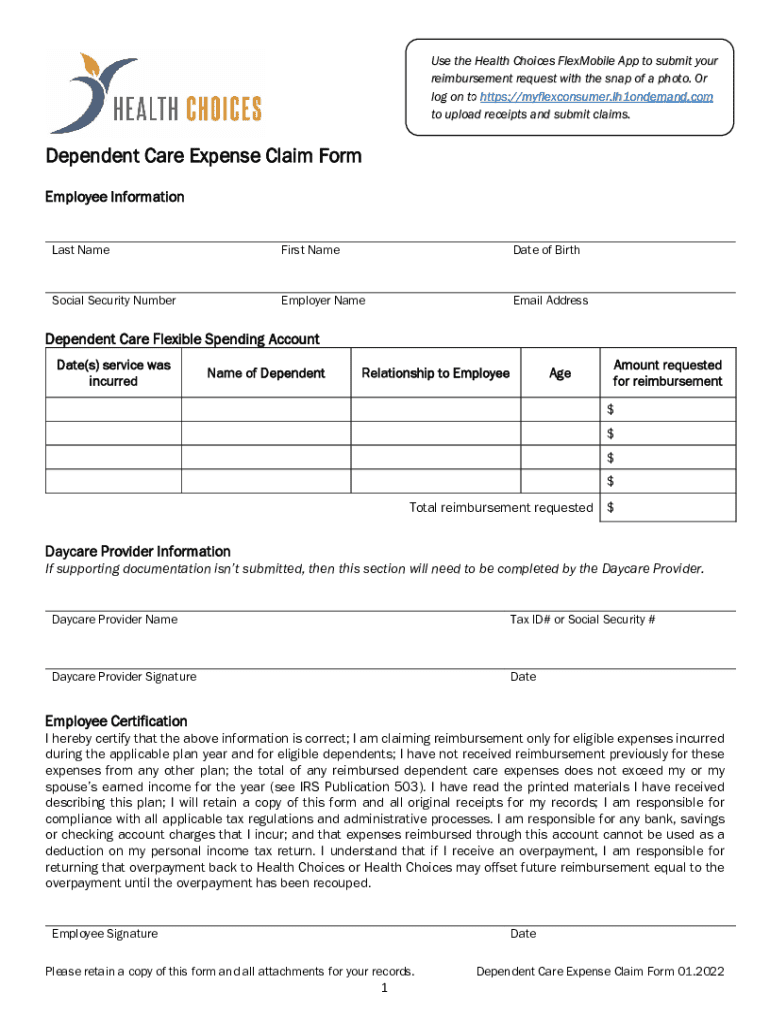 HEALTH CHOICES

Use the Health Choices FlexMobile App to submit your reimbursement request with the snap of a photo. Or log on to https://myflexconsumer.lh1ondemand.com to upload receipts and submit claims.

Dependent Care Expense Claim Form

Employee Information

Last Name First Name Date of Birth

Social Security Number Employer Name Email Address

Dependent Care Flexible Spending Account

| Date(s) service was incurred | Name of Dependent | Relationship to Employee | Age | Amount requested for reimbursement |
|---|---|---|---|---|
| | | | | $ |
| | | | | $ |
| | | | | $ |
| | | | | $ |
| | | Total reimbursement requested | | $ |

Daycare Provider Information
If supporting documentation isn't submitted, then this section will need to be completed by the Daycare Provider.

Daycare Provider Name Tax ID# or Social Security #

Daycare Provider Signature Date

Employee Certification
I hereby certify that the above information is correct; I am claiming reimbursement only for eligible expenses incurred during the applicable plan year and for eligible dependents; I have not received reimbursement previously for these expenses from any other plan; the total of any reimbursed dependent care expenses does not exceed my or my spouse's earned income for the year (see IRS Publication 503). I have read the printed materials I have received describing this plan; I will retain a copy of this form and all original receipts for my records; I am responsible for compliance with all applicable tax regulations and administrative processes. I am responsible for any bank, savings or checking account charges that I incur; and that expenses reimbursed through this account cannot be used as a deduction on my personal income tax return. I understand that if I receive an overpayment, I am responsible for returning that overpayment back to Health Choices or Health Choices may offset future reimbursement equal to the overpayment until the overpayment has been recouped.

Employee Signature Date

Please retain a copy of this form and all attachments for your records. Dependent Care Expense Claim Form 01.2022

1